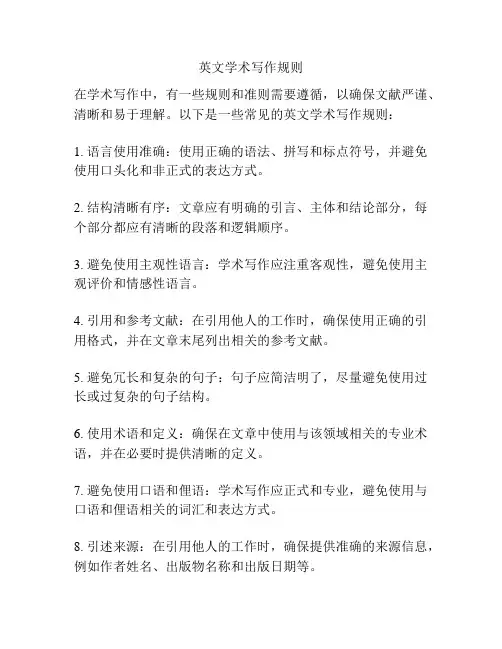 英文学术写作规则

在学术写作中，有一些规则和准则需要遵循，以确保文献严谨、清晰和易于理解。以下是一些常见的英文学术写作规则：

1. 语言使用准确：使用正确的语法、拼写和标点符号，并避免使用口头化和非正式的表达方式。

2. 结构清晰有序：文章应有明确的引言、主体和结论部分，每个部分都应有清晰的段落和逻辑顺序。

3. 避免使用主观性语言：学术写作应注重客观性，避免使用主观评价和情感性语言。

4. 引用和参考文献：在引用他人的工作时，确保使用正确的引用格式，并在文章末尾列出相关的参考文献。

5. 避免冗长和复杂的句子：句子应简洁明了，尽量避免使用过长或过复杂的句子结构。

6. 使用术语和定义：确保在文章中使用与该领域相关的专业术语，并在必要时提供清晰的定义。

7. 避免使用口语和俚语：学术写作应正式和专业，避免使用与口语和俚语相关的词汇和表达方式。

8. 引述来源：在引用他人的工作时，确保提供准确的来源信息，例如作者姓名、出版物名称和出版日期等。